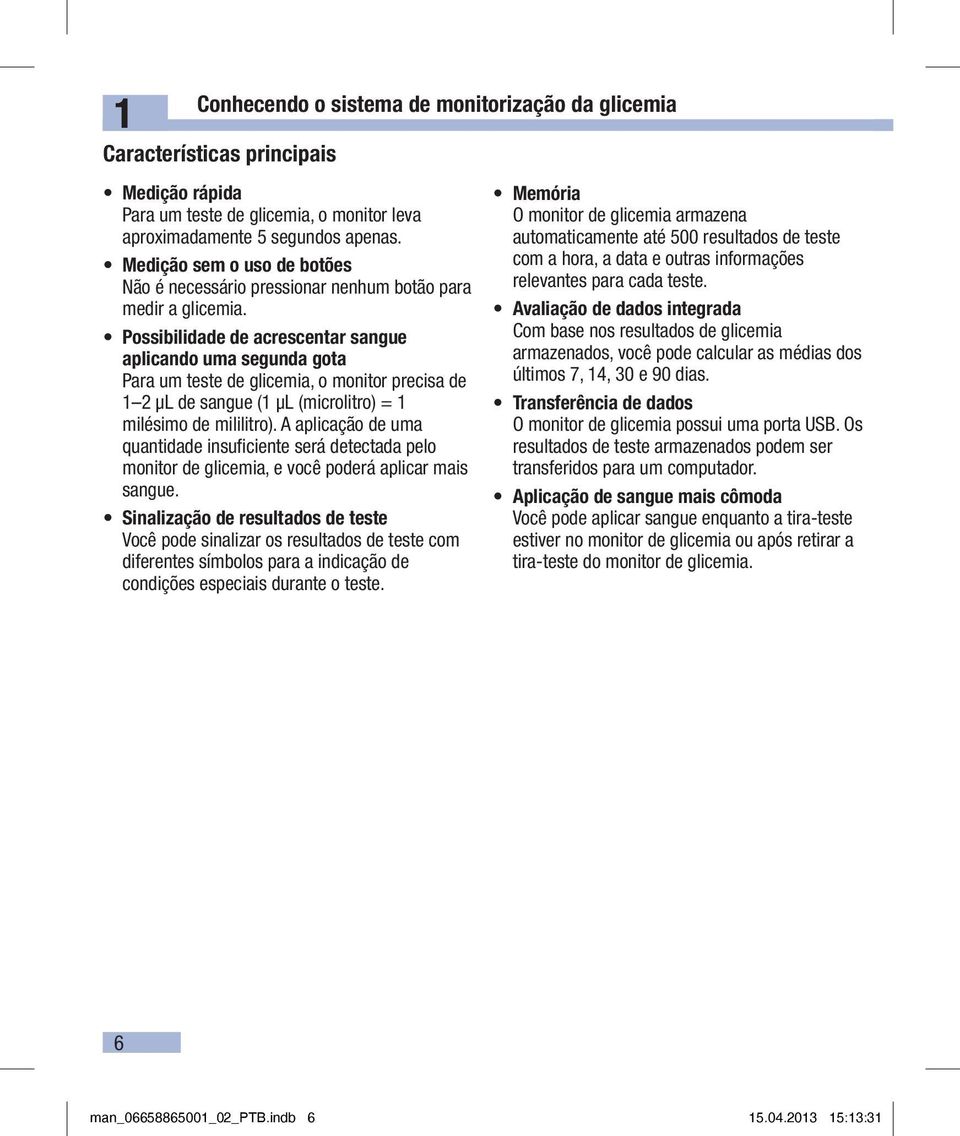 1 Conhecendo o sistema de monitorização da glicemia

Características principais

• Medição rápida
Para um teste de glicemia, o monitor leva aproximadamente 5 segundos apenas.

• Medição sem o uso de botões
Não é necessário pressionar nenhum botão para medir a glicemia.

• Possibilidade de acrescentar sangue aplicando uma segunda gota
Para um teste de glicemia, o monitor precisa de 1–2 µL de sangue (1 µL (microlitro) = 1 milésimo de mililitro). A aplicação de uma quantidade insuficiente será detectada pelo monitor de glicemia, e você poderá aplicar mais sangue.

• Sinalização de resultados de teste
Você pode sinalizar os resultados de teste com diferentes símbolos para a indicação de condições especiais durante o teste.

• Memória
O monitor de glicemia armazena automaticamente até 500 resultados de teste com a hora, a data e outras informações relevantes para cada teste.

• Avaliação de dados integrada
Com base nos resultados de glicemia armazenados, você pode calcular as médias dos últimos 7, 14, 30 e 90 dias.

• Transferência de dados
O monitor de glicemia possui uma porta USB. Os resultados de teste armazenados podem ser transferidos para um computador.

• Aplicação de sangue mais cômoda
Você pode aplicar sangue enquanto a tira-teste estiver no monitor de glicemia ou após retirar a tira-teste do monitor de glicemia.

6

man_06658865001_02_PTB.indb 6 15.04.2013 15:13:31